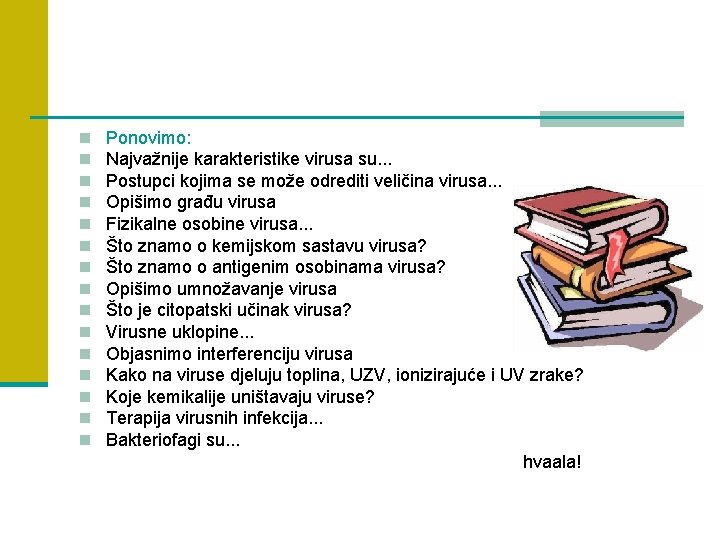 Ponovimo:
Najvažnije karakteristike virusa su...
Postupci kojima se može odrediti veličina virusa...
Opišimo građu virusa
Fizikalne osobine virusa...
Što znamo o kemijskom sastavu virusa?
Što znamo o antigenim osobinama virusa?
Opišimo umnožavanje virusa
Što je citopatski učinak virusa?
Virusne uklopine...
Objasnimo interferenciju virusa
Kako na viruse djeluju toplina, UZV, ionizirajuće i UV zrake?
Koje kemikalije uništavaju viruse?
Terapija virusnih infekcija...
Bakteriofagi su...

hvaala!